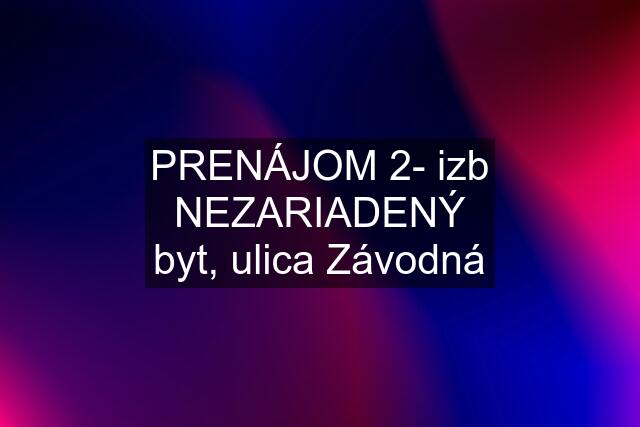 PRENÁJOM 2- izb NEZARIADENÝ byt, ulica Závodná